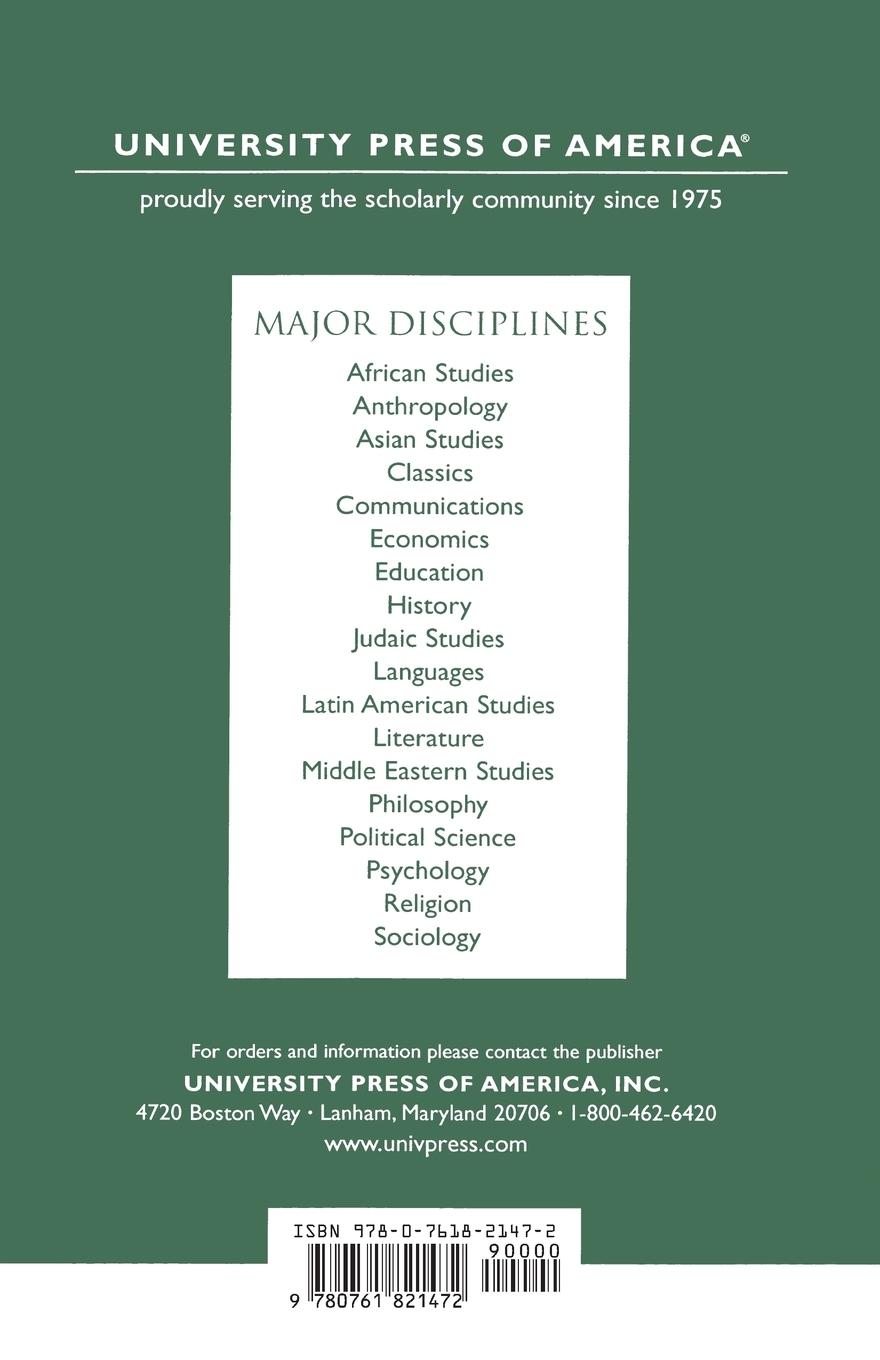 UNIVERSITY PRESS OF AMERICA®

proudly serving the scholarly community since 1975

MAJOR DISCIPLINES

African Studies
Anthropology
Asian Studies
Classics
Communications
Economics
Education
History
Judaic Studies
Languages
Latin American Studies
Literature
Middle Eastern Studies
Philosophy
Political Science
Psychology
Religion
Sociology

For orders and information please contact the publisher
UNIVERSITY PRESS OF AMERICA, INC.
4720 Boston Way • Lanham, Maryland 20706 • 1-800-462-6420
www.univpress.com

ISBN 978-0-7618-2147-2
90000
9 780761 821472